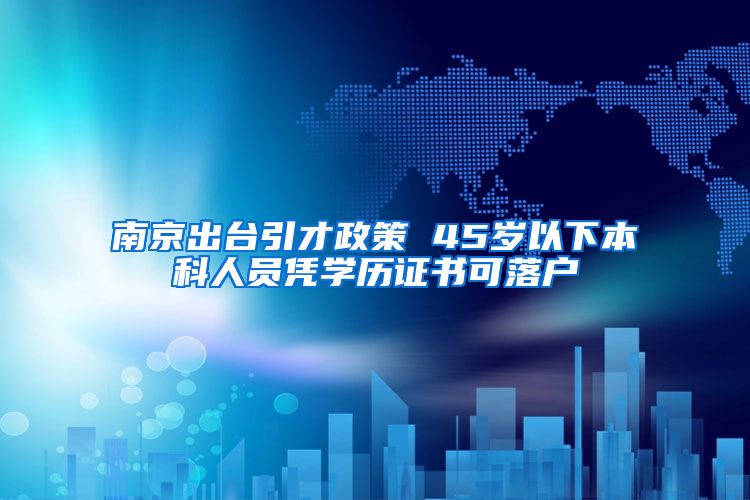 南京出台引才政策 45岁以下本科人员凭学历证书可落户